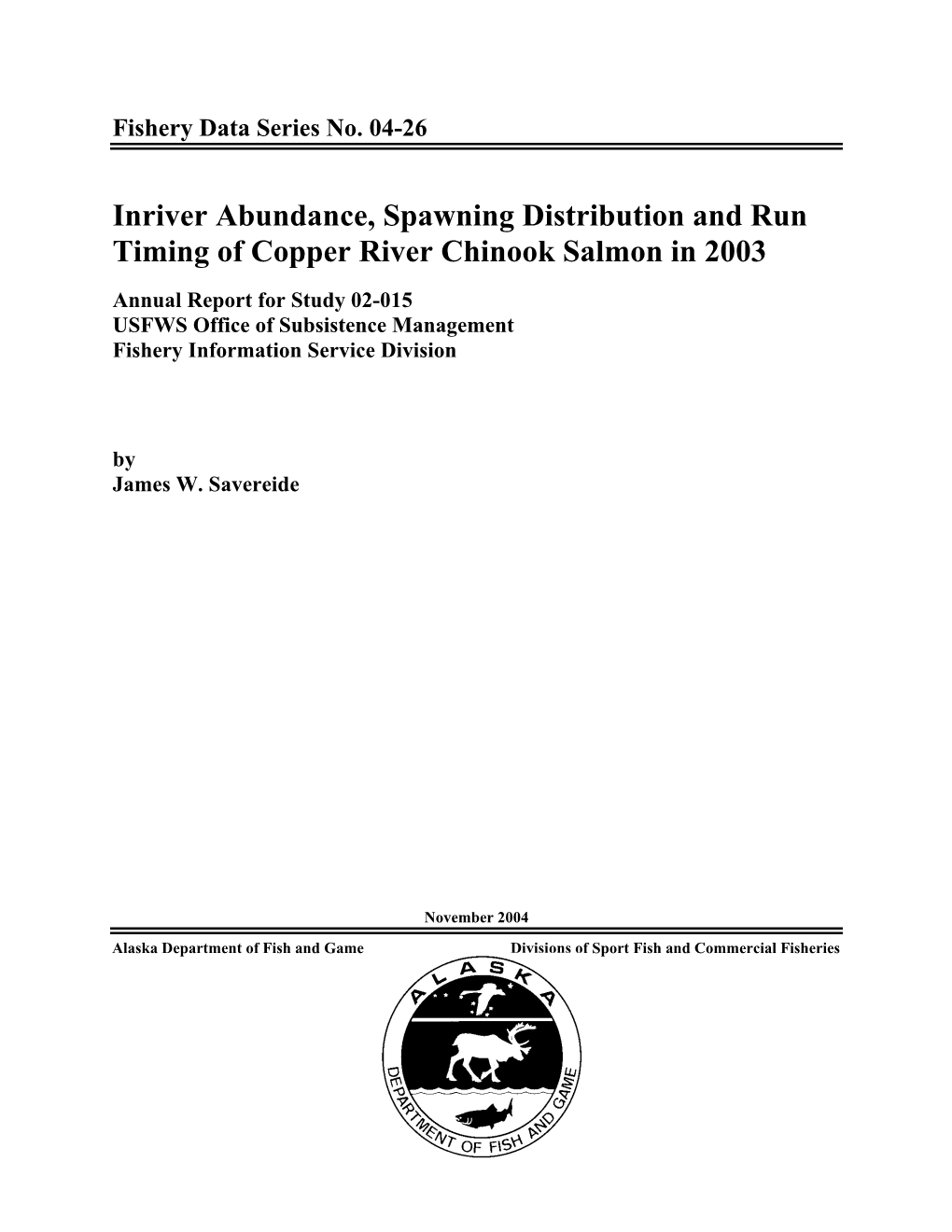 Fishery Data Series No. 04-26

Inriver Abundance, Spawning Distribution and Run Timing of Copper River Chinook Salmon in 2003

Annual Report for Study 02-015
USFWS Office of Subsistence Management
Fishery Information Service Division

by
James W. Savereide

November 2004

Alaska Department of Fish and Game

Divisions of Sport Fish and Commercial Fisheries

ALASKA
DEPARTMENT OF FISH AND GAME